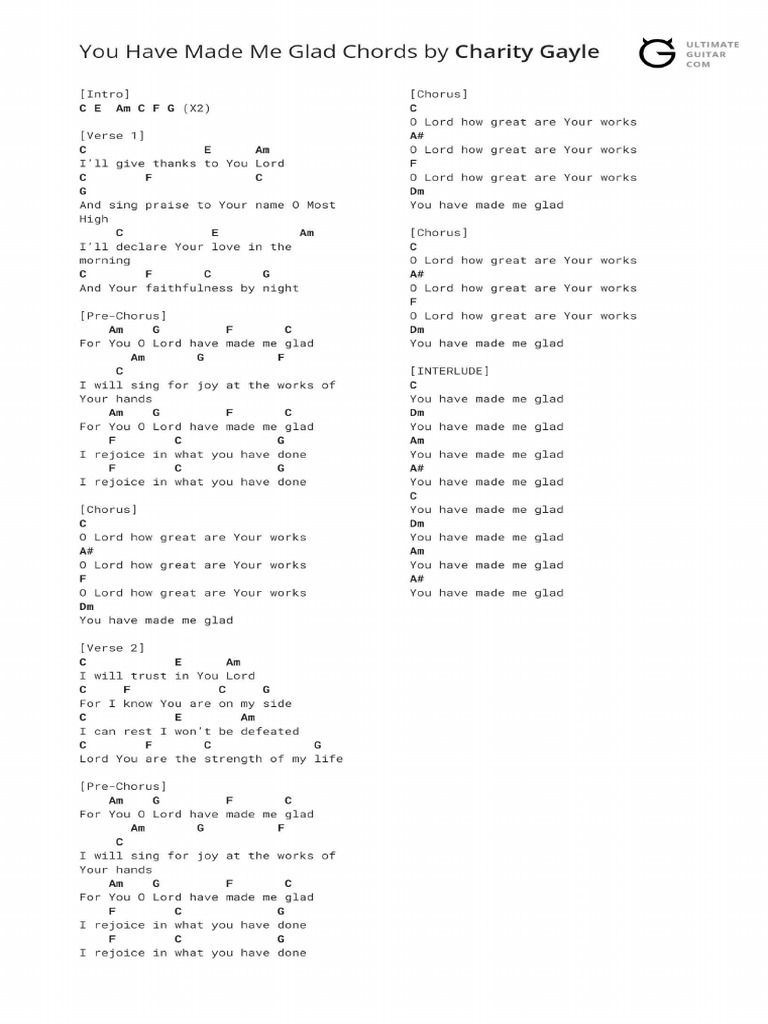 You Have Made Me Glad Chords by Charity Gayle

ULTIMATE GUITAR COM

[Intro]
C E Am C F G (X2)

[Verse 1]
C E Am
I'll give thanks to You Lord
C F C
G
And sing praise to Your name O Most High
C E Am
I'll declare Your love in the morning
C F C G
And Your faithfulness by night

[Pre-Chorus]
Am G F C
For You O Lord have made me glad
Am G F
C
I will sing for joy at the works of Your hands
Am G F C
For You O Lord have made me glad
F C G
I rejoice in what you have done
F C G
I rejoice in what you have done

[Chorus]
C
O Lord how great are Your works
A#
O Lord how great are Your works
F
O Lord how great are Your works
Dm
You have made me glad

[Verse 2]
C E Am
I will trust in You Lord
C F C G
For I know You are on my side
C E Am
I can rest I won't be defeated
C F C G
Lord You are the strength of my life

[Pre-Chorus]
Am G F C
For You O Lord have made me glad
Am G F
C
I will sing for joy at the works of Your hands
Am G F C
For You O Lord have made me glad
F C G
I rejoice in what you have done
F C G
I rejoice in what you have done

[Chorus]
C
O Lord how great are Your works
A#
O Lord how great are Your works
F
O Lord how great are Your works
Dm
You have made me glad

[Chorus]
C
O Lord how great are Your works
A#
O Lord how great are Your works
F
O Lord how great are Your works
Dm
You have made me glad

[INTERLUDE]
C
You have made me glad
Dm
You have made me glad
Am
You have made me glad
A#
You have made me glad
C
You have made me glad
Dm
You have made me glad
Am
You have made me glad
A#
You have made me glad